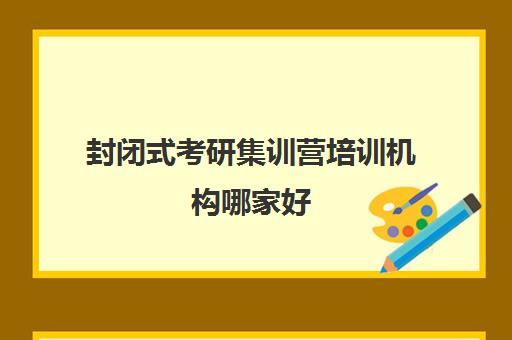 封闭式考研集训营培训机构哪家好